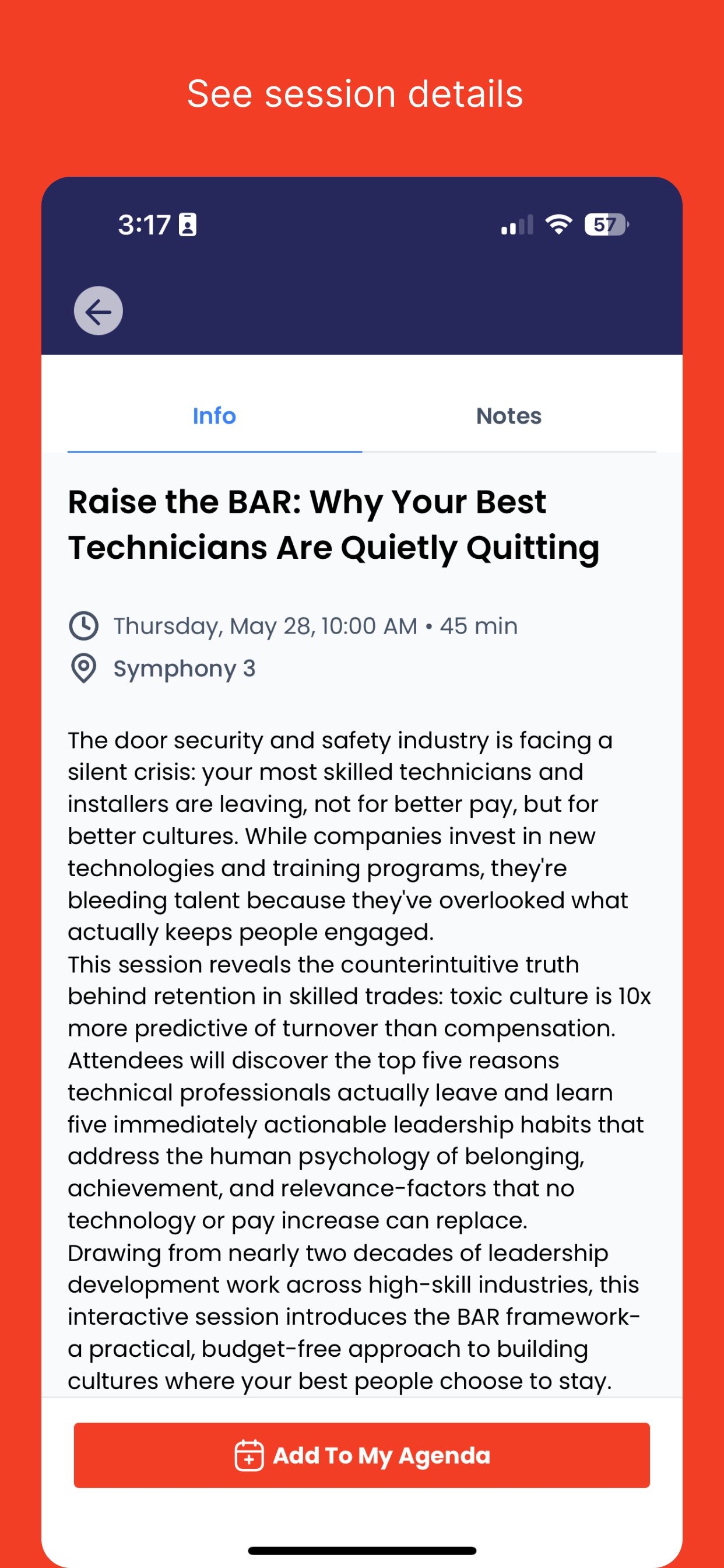 See session details

3:17

57

Info

Notes

Raise the BAR: Why Your Best Technicians Are Quietly Quitting

Thursday, May 28, 10:00 AM • 45 min

Symphony 3

The door security and safety industry is facing a silent crisis: your most skilled technicians and installers are leaving, not for better pay, but for better cultures. While companies invest in new technologies and training programs, they're bleeding talent because they've overlooked what actually keeps people engaged.
This session reveals the counterintuitive truth behind retention in skilled trades: toxic culture is 10x more predictive of turnover than compensation. Attendees will discover the top five reasons technical professionals actually leave and learn five immediately actionable leadership habits that address the human psychology of belonging, achievement, and relevance-factors that no technology or pay increase can replace.
Drawing from nearly two decades of leadership development work across high-skill industries, this interactive session introduces the BAR framework-a practical, budget-free approach to building cultures where your best people choose to stay.

Add To My Agenda